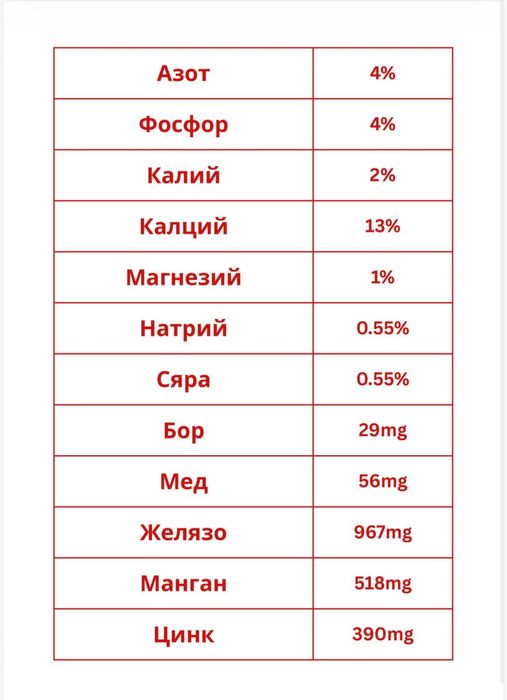 | Азот | 4% |
|---|---|
| Фосфор | 4% |
| Калий | 2% |
| Калций | 13% |
| Магнезий | 1% |
| Натрий | 0.55% |
| Сяра | 0.55% |
| Бор | 29mg |
| Мед | 56mg |
| Желязо | 967mg |
| Манган | 518mg |
| Цинк | 390mg |